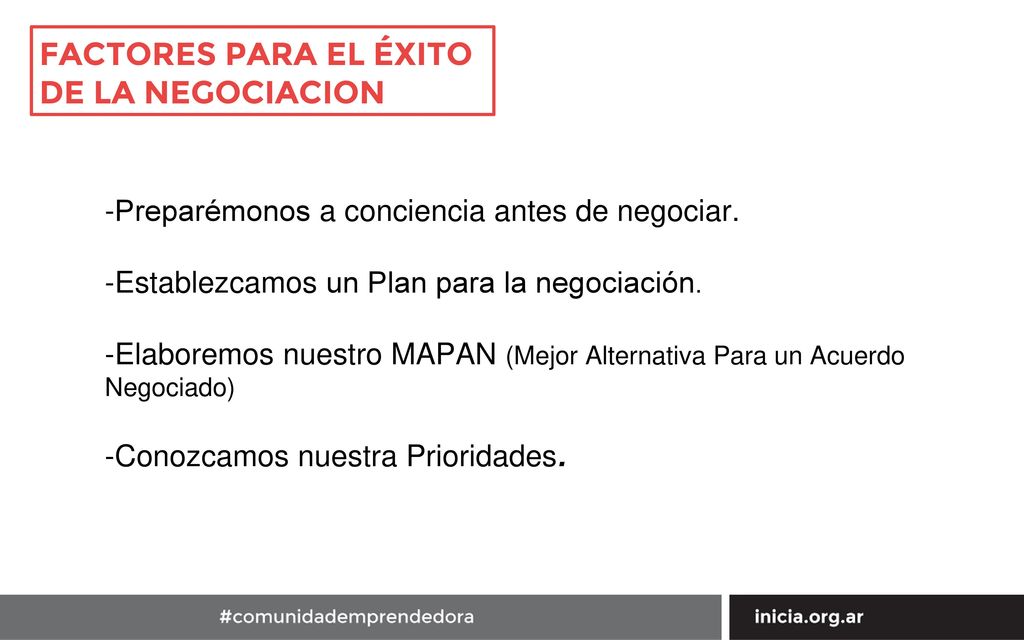 FACTORES PARA EL ÉXITO DE LA NEGOCIACION

-Preparémonos a conciencia antes de negociar.

-Establezcamos un Plan para la negociación.

-Elaboremos nuestro MAPAN (Mejor Alternativa Para un Acuerdo Negociado)

-Conozcamos nuestra Prioridades.

#comunidademprendedora

inicia.org.ar